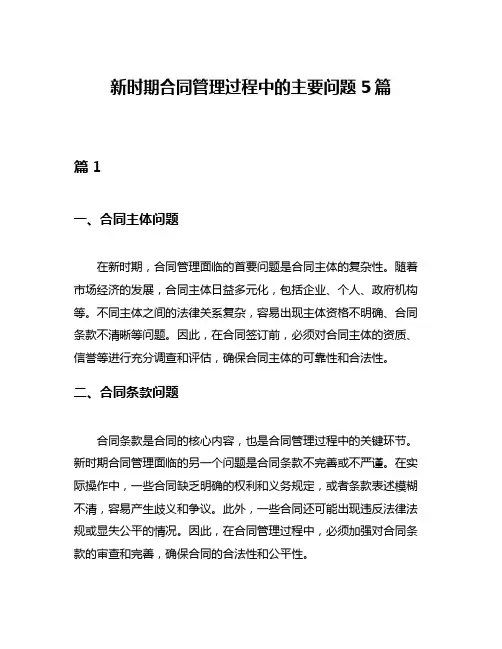 新时期合同管理过程中的主要问题 5 篇

篇 1

一、合同主体问题

在新时期，合同管理面临的首要问题是合同主体的复杂性。随着市场经济的发展，合同主体日益多元化，包括企业、个人、政府机构等。不同主体之间的法律关系复杂，容易出现主体资格不明确、合同条款不清晰等问题。因此，在合同签订前，必须对合同主体的资质、信誉等进行充分调查和评估，确保合同主体的可靠性和合法性。

二、合同条款问题

合同条款是合同的核心内容，也是合同管理过程中的关键环节。新时期合同管理面临的另一个问题是合同条款不完善或不严谨。在实际操作中，一些合同缺乏明确的权利和义务规定，或者条款表述模糊不清，容易产生歧义和争议。此外，一些合同还可能出现违反法律法规或显失公平的情况。因此，在合同管理过程中，必须加强对合同条款的审查和完善，确保合同的合法性和公平性。